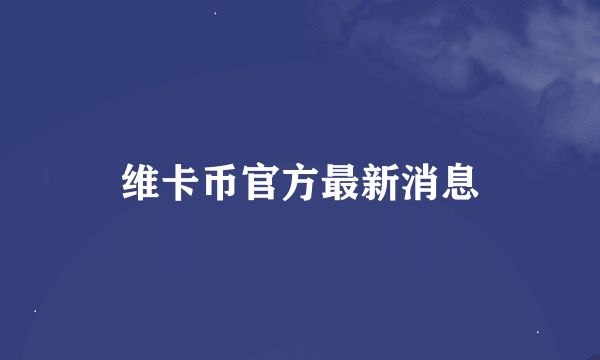 维卡币官方最新消息